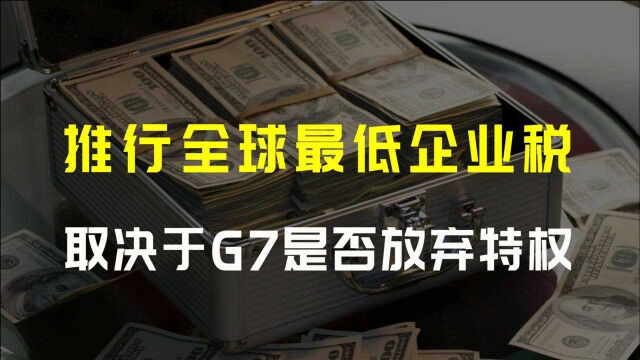 推行全球最低企业税

取决于G7是否放弃特权